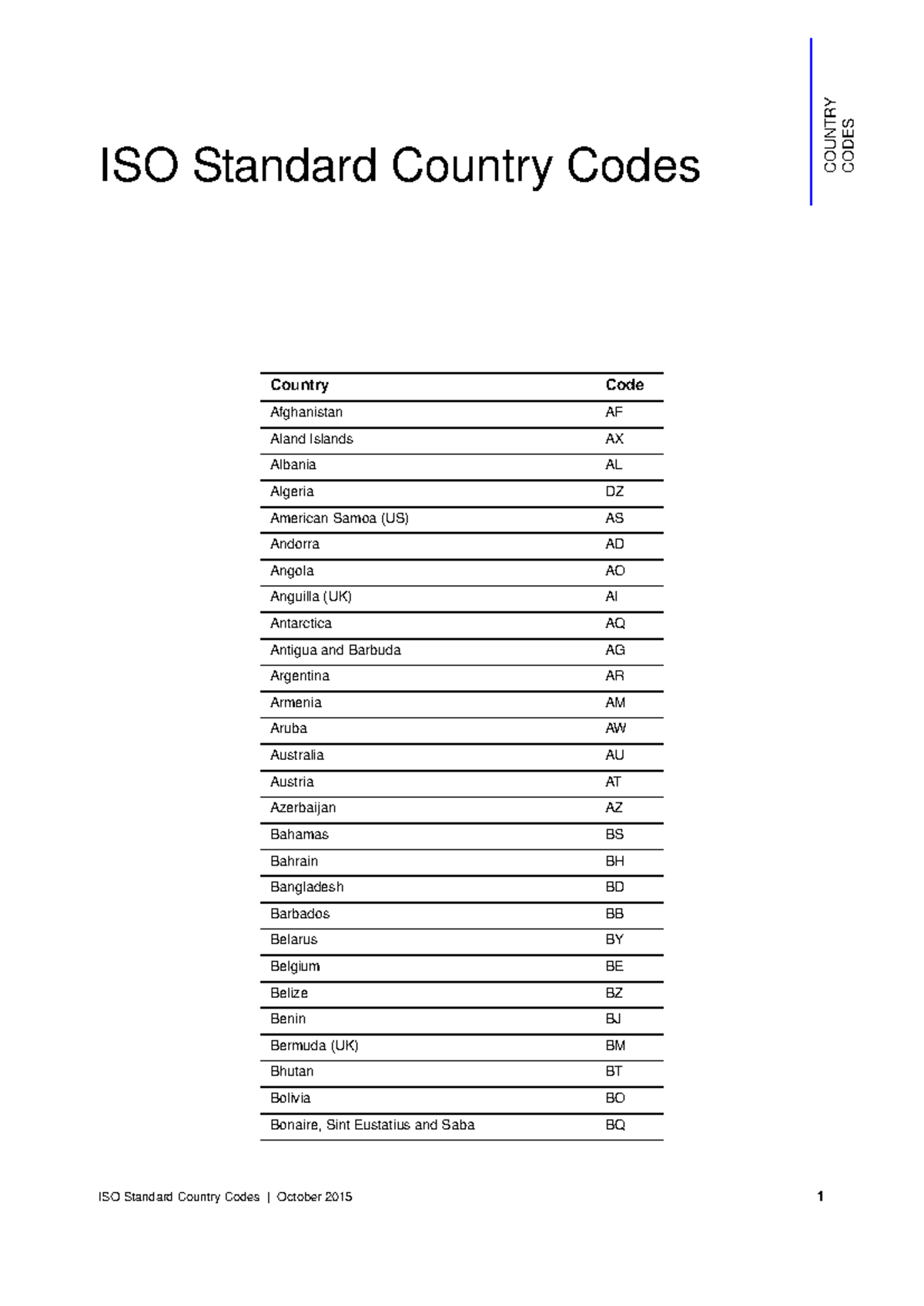 ISO Standard Country Codes

COUNTRY CODES

| Country | Code |
|---|---|
| Afghanistan | AF |
| Aland Islands | AX |
| Albania | AL |
| Algeria | DZ |
| American Samoa (US) | AS |
| Andorra | AD |
| Angola | AO |
| Anguilla (UK) | AI |
| Antarctica | AQ |
| Antigua and Barbuda | AG |
| Argentina | AR |
| Armenia | AM |
| Aruba | AW |
| Australia | AU |
| Austria | AT |
| Azerbaijan | AZ |
| Bahamas | BS |
| Bahrain | BH |
| Bangladesh | BD |
| Barbados | BB |
| Belarus | BY |
| Belgium | BE |
| Belize | BZ |
| Benin | BJ |
| Bermuda (UK) | BM |
| Bhutan | BT |
| Bolivia | BO |
| Bonaire, Sint Eustatius and Saba | BQ |

ISO Standard Country Codes | October 2015 1